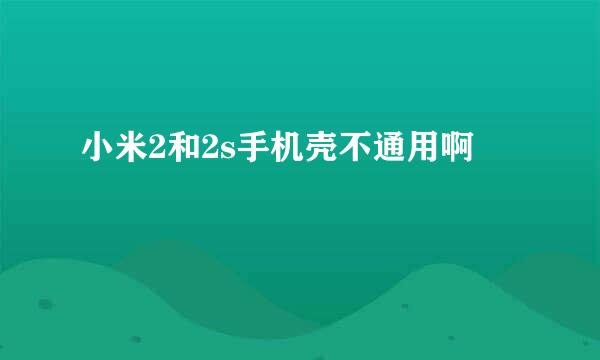 小米2和2s手机壳不通用啊